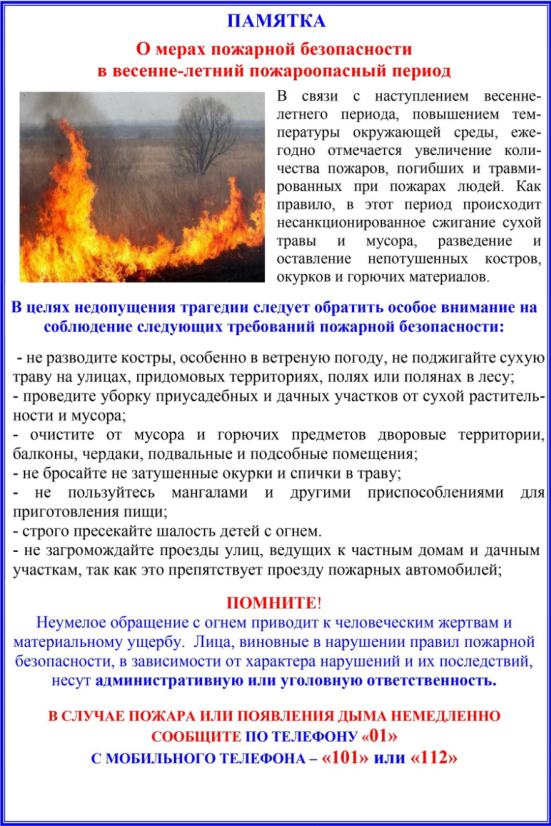 ПАМЯТКА

О мерах пожарной безопасности в весенне-летний пожароопасный период

В связи с наступлением весенне-летнего периода, повышением температуры окружающей среды, ежегодно отмечается увеличение количества пожаров, погибших и травмированных при пожарах людей. Как правило, в этот период происходит несанкционированное сжигание сухой травы и мусора, разведение и оставление непотушенных костров, окурков и горючих материалов.

В целях недопущения трагедии следует обратить особое внимание на соблюдение следующих требований пожарной безопасности:

- не разводите костры, особенно в ветреную погоду, не поджигайте сухую траву на улицах, придомовых территориях, полях или полянах в лесу;
- проведите уборку приусадебных и дачных участков от сухой растительности и мусора;
- очистите от мусора и горючих предметов дворовые территории, балконы, чердаки, подвальные и подсобные помещения;
- не бросайте не затушенные окурки и спички в траву;
- не пользуйтесь мангалами и другими приспособлениями для приготовления пищи;
- строго пресекайте шалость детей с огнем.
- не загромождайте проезды улиц, ведущих к частным домам и дачным участкам, так как это препятствует проезду пожарных автомобилей;

ПОМНИТЕ!

Неумелое обращение с огнем приводит к человеческим жертвам и материальному ущербу. Лица, виновные в нарушении правил пожарной безопасности, в зависимости от характера нарушений и их последствий, несут административную или уголовную ответственность.

В СЛУЧАЕ ПОЖАРА ИЛИ ПОЯВЛЕНИЯ ДЫМА НЕМЕДЛЕННО СООБЩИТЕ ПО ТЕЛЕФОНУ «01»
С МОБИЛЬНОГО ТЕЛЕФОНА – «101» или «112»